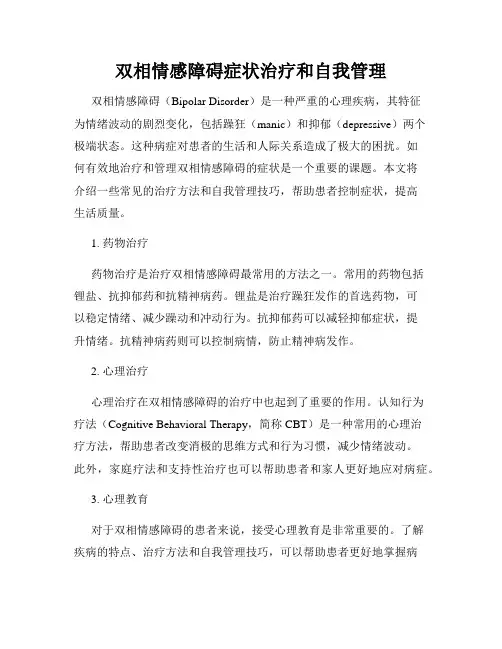 双相情感障碍症状治疗和自我管理

双相情感障碍（Bipolar Disorder）是一种严重的心理疾病，其特征为情绪波动的剧烈变化，包括躁狂（manic）和抑郁（depressive）两个极端状态。这种病症对患者的生活和人际关系造成了极大的困扰。如何有效地治疗和管理双相情感障碍的症状是一个重要的课题。本文将介绍一些常见的治疗方法和自我管理技巧，帮助患者控制症状，提高生活质量。

1. 药物治疗

药物治疗是治疗双相情感障碍最常用的方法之一。常用的药物包括锂盐、抗抑郁药和抗精神病药。锂盐是治疗躁狂发作的首选药物，可以稳定情绪、减少躁动和冲动行为。抗抑郁药可以减轻抑郁症状，提升情绪。抗精神病药则可以控制病情，防止精神病发作。

2. 心理治疗

心理治疗在双相情感障碍的治疗中也起到了重要的作用。认知行为疗法（Cognitive Behavioral Therapy，简称 CBT）是一种常用的心理治疗方法，帮助患者改变消极的思维方式和行为习惯，减少情绪波动。此外，家庭疗法和支持性治疗也可以帮助患者和家人更好地应对病症。

3. 心理教育

对于双相情感障碍的患者来说，接受心理教育是非常重要的。了解疾病的特点、治疗方法和自我管理技巧，可以帮助患者更好地掌握病